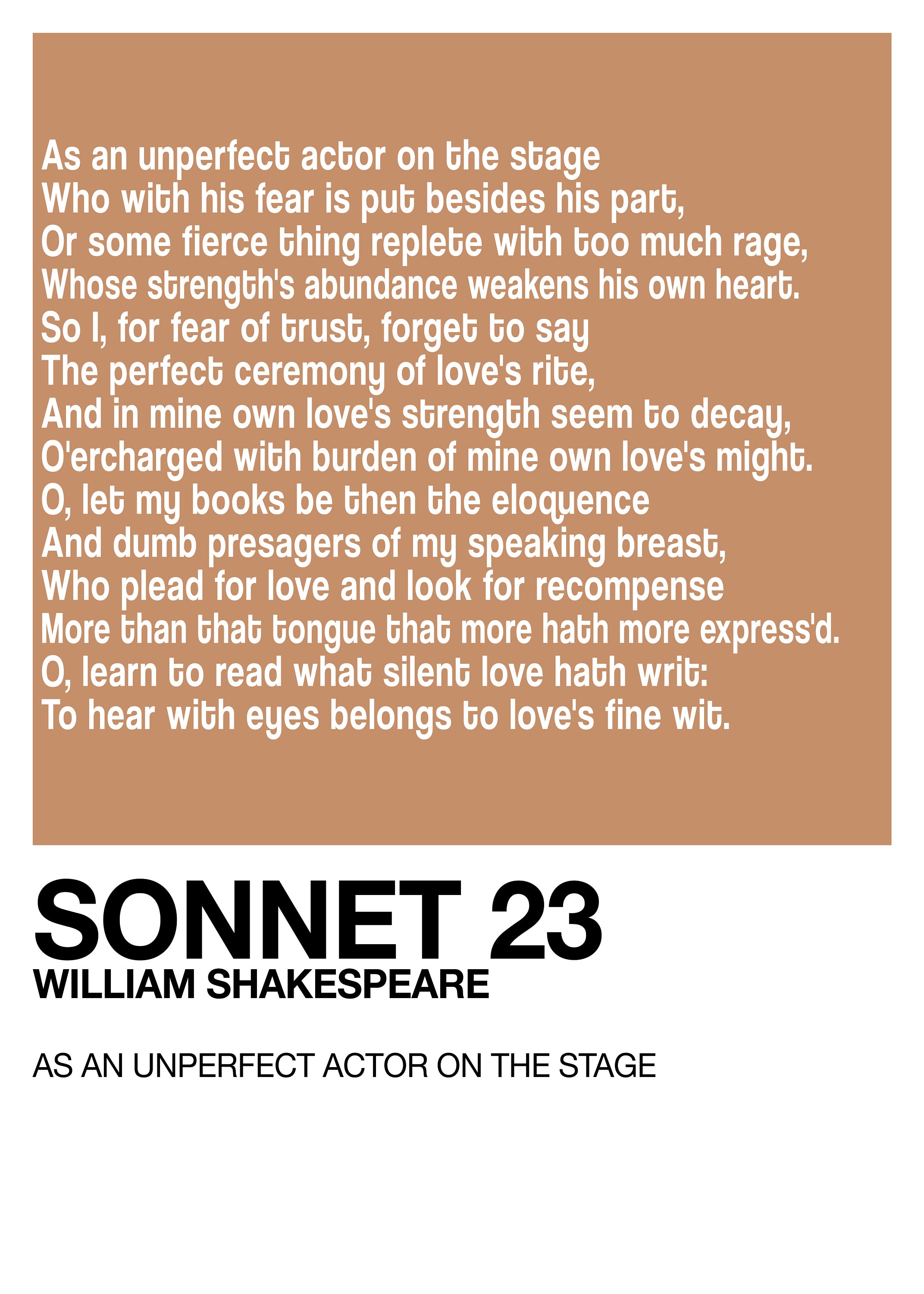 As an unperfect actor on the stage
Who with his fear is put besides his part,
Or some fierce thing replete with too much rage,
Whose strength's abundance weakens his own heart.
So I, for fear of trust, forget to say
The perfect ceremony of love's rite,
And in mine own love's strength seem to decay,
O'ercharged with burden of mine own love's might.
O, let my books be then the eloquence
And dumb presagers of my speaking breast,
Who plead for love and look for recompense
More than that tongue that more hath more express'd.
O, learn to read what silent love hath writ:
To hear with eyes belongs to love's fine wit.

SONNET 23
WILLIAM SHAKESPEARE

AS AN UNPERFECT ACTOR ON THE STAGE